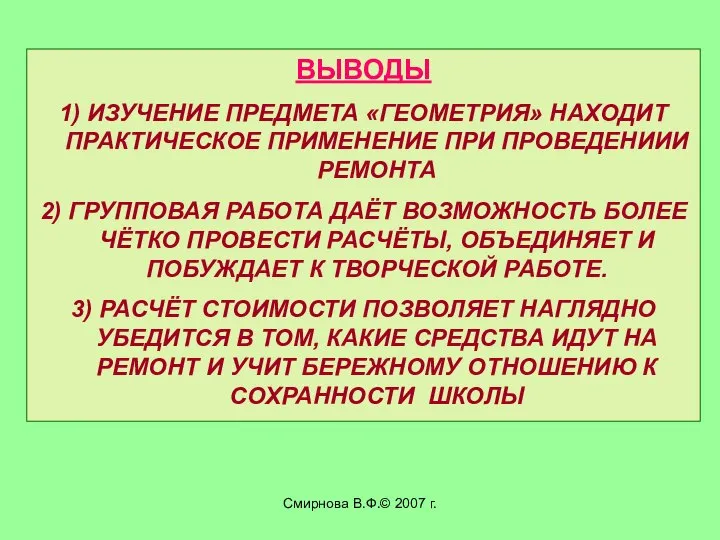 ВЫВОДЫ

1) ИЗУЧЕНИЕ ПРЕДМЕТА «ГЕОМЕТРИЯ» НАХОДИТ ПРАКТИЧЕСКОЕ ПРИМЕНЕНИЕ ПРИ ПРОВЕДЕНИИИ РЕМОНТА

2) ГРУППОВАЯ РАБОТА ДАЁТ ВОЗМОЖНОСТЬ БОЛЕЕ ЧЁТКО ПРОВЕСТИ РАСЧЁТЫ, ОБЪЕДИНЯЕТ И ПОБУЖДАЕТ К ТВОРЧЕСКОЙ РАБОТЕ.

3) РАСЧЁТ СТОИМОСТИ ПОЗВОЛЯЕТ НАГЛЯДНО УБЕДИТСЯ В ТОМ, КАКИЕ СРЕДСТВА ИДУТ НА РЕМОНТ И УЧИТ БЕРЕЖНОМУ ОТНОШЕНИЮ К СОХРАННОСТИ ШКОЛЫ

Смирнова В.Ф.© 2007 г.